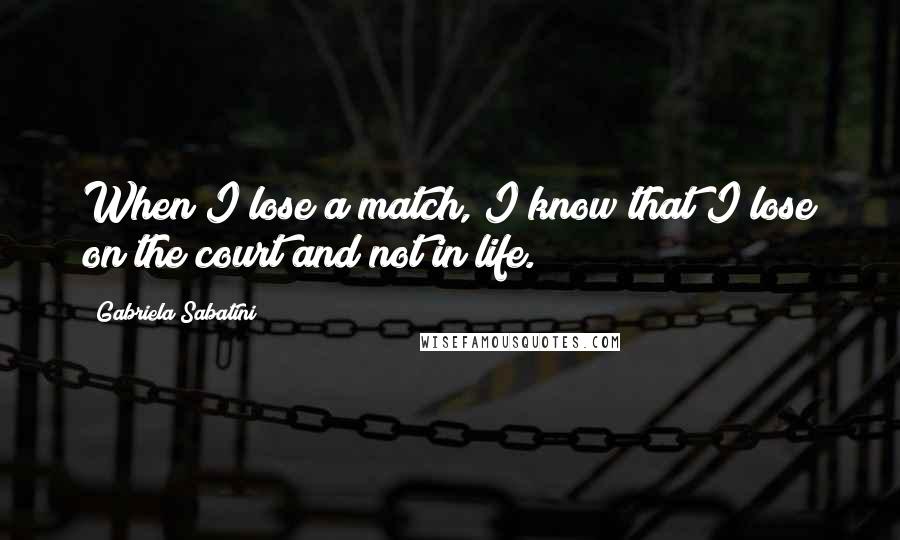 When I lose a match, I know that I lose on the court and not in life.

Gabriela Sabatini

WISEFAMOUSQUOTES.COM